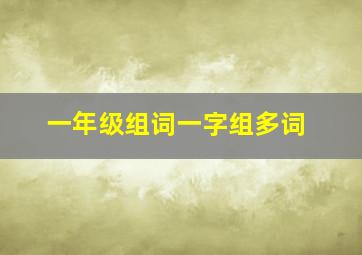 一年级组词一字组多词